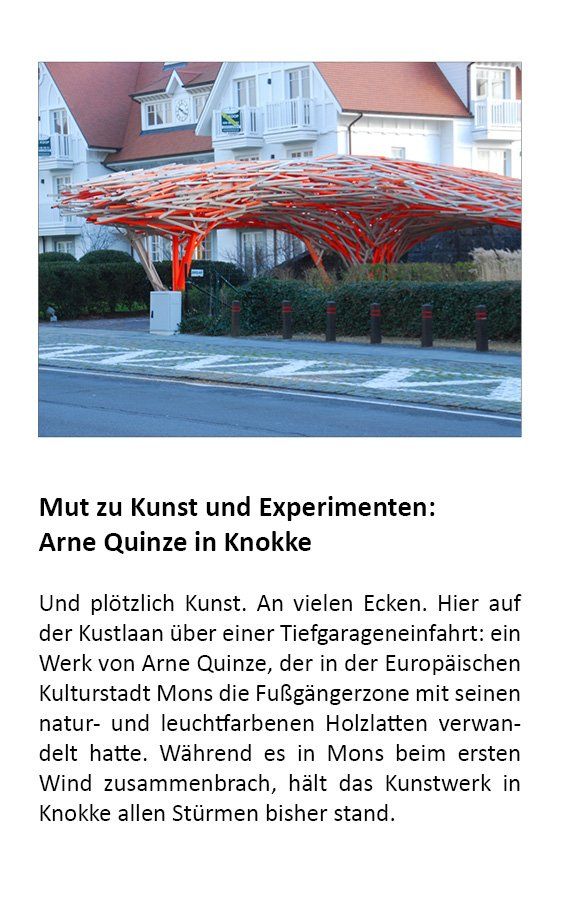 Mut zu Kunst und Experimenten:
Arne Quinze in Knokke

Und plötzlich Kunst. An vielen Ecken. Hier auf der Kustlaan über einer Tiefgarageneinfahrt: ein Werk von Arne Quinze, der in der Europäischen Kulturstadt Mons die Fußgängerzone mit seinen natur- und leuchtfarbenen Holzlatten verwandelt hatte. Während es in Mons beim ersten Wind zusammenbrach, hält das Kunstwerk in Knokke allen Stürmen bisher stand.